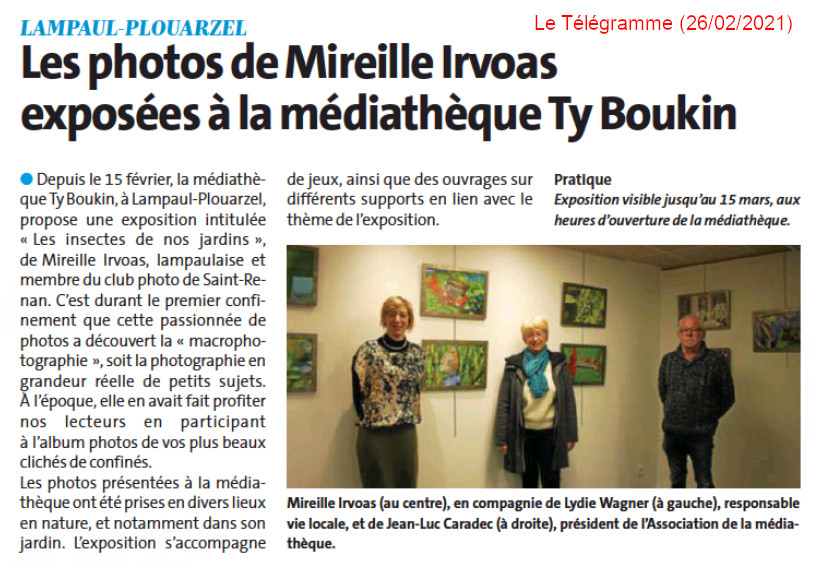 LAMPAUL-PLOUARZEL

Le Télégramme (26/02/2021)

Les photos de Mireille Irvoas exposées à la médiathèque Ty Boukin

Depuis le 15 février, la médiathèque Ty Boukin, à Lampaul-Plouarzel, propose une exposition intitulée « Les insectes de nos jardins », de Mireille Irvoas, lampaulaise et membre du club photo de Saint-Renan. C'est durant le premier confinement que cette passionnée de photos a découvert la « macrophotographie », soit la photographie en grandeur réelle de petits sujets. À l'époque, elle en avait fait profiter nos lecteurs en participant à l'album photos de vos plus beaux clichés de confinés.
Les photos présentées à la médiathèque ont été prises en divers lieux en nature, et notamment dans son jardin. L'exposition s'accompagne de jeux, ainsi que des ouvrages sur différents supports en lien avec le thème de l'exposition.

Pratique
Exposition visible jusqu'au 15 mars, aux heures d'ouverture de la médiathèque.

Mireille Irvoas (au centre), en compagnie de Lydie Wagner (à gauche), responsable vie locale, et de Jean-Luc Caradec (à droite), président de l'Association de la médiathèque.